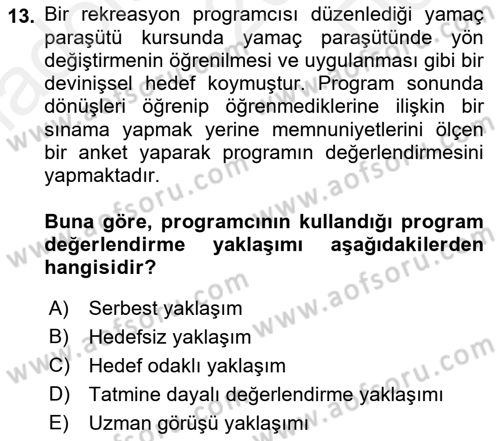 13. Bir rekreasyon programcısı düzenlediği yamaç paraşütü kursunda yamaç paraşütünde yön değiştirmenin öğrenilmesi ve uygulanması gibi bir devinişsel hedef koymuştur. Program sonunda dönüşleri öğrenip öğrenmediklerine ilişkin bir sınama yapmak yerine memnuniyetlerini ölçen bir anket yaparak programın değerlendirmesini yapmaktadır.

Buna göre, programcının kullandığı program değerlendirme yaklaşımı aşağıdakilerden hangisidir?

A) Serbest yaklaşım
B) Hedefsiz yaklaşım
C) Hedef odaklı yaklaşım
D) Tatmine dayalı değerlendirme yaklaşımı
E) Uzman görüşü yaklaşımı

www.aofsoru.com